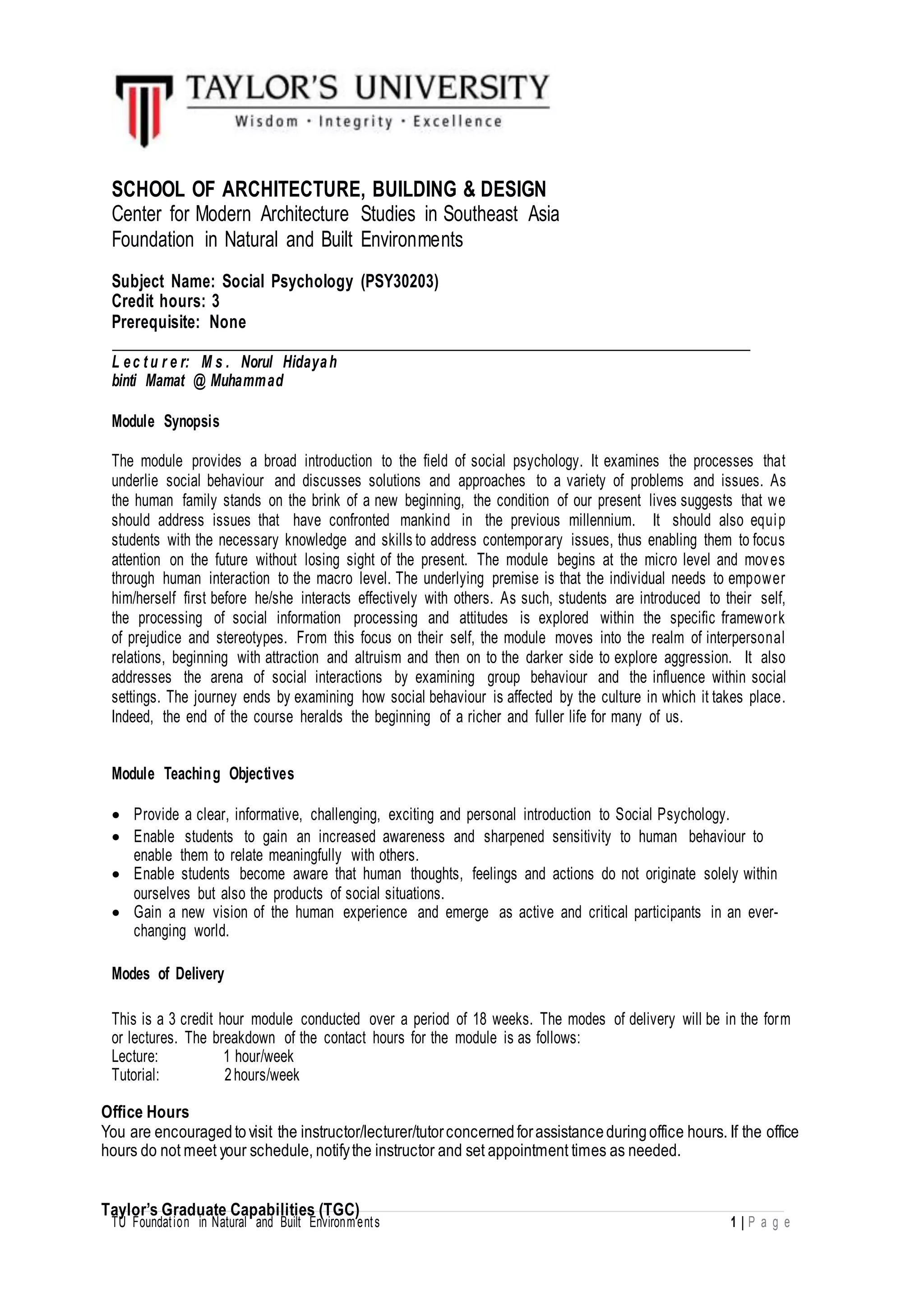 TAYLOR'S UNIVERSITY
Wisdom · Integrity · Excellence

SCHOOL OF ARCHITECTURE, BUILDING & DESIGN
Center for Modern Architecture Studies in Southeast Asia
Foundation in Natural and Built Environments

Subject Name: Social Psychology (PSY30203)
Credit hours: 3
Prerequisite: None

Lecturer: Ms. Norul Hidayah binti Mamat @ Muhammad

Module Synopsis

The module provides a broad introduction to the field of social psychology. It examines the processes that underlie social behaviour and discusses solutions and approaches to a variety of problems and issues. As the human family stands on the brink of a new beginning, the condition of our present lives suggests that we should address issues that have confronted mankind in the previous millennium. It should also equip students with the necessary knowledge and skills to address contemporary issues, thus enabling them to focus attention on the future without losing sight of the present. The module begins at the micro level and moves through human interaction to the macro level. The underlying premise is that the individual needs to empower him/herself first before he/she interacts effectively with others. As such, students are introduced to their self, the processing of social information processing and attitudes is explored within the specific framework of prejudice and stereotypes. From this focus on their self, the module moves into the realm of interpersonal relations, beginning with attraction and altruism and then on to the darker side to explore aggression. It also addresses the arena of social interactions by examining group behaviour and the influence within social settings. The journey ends by examining how social behaviour is affected by the culture in which it takes place. Indeed, the end of the course heralds the beginning of a richer and fuller life for many of us.

Module Teaching Objectives

• Provide a clear, informative, challenging, exciting and personal introduction to Social Psychology.
• Enable students to gain an increased awareness and sharpened sensitivity to human behaviour to enable them to relate meaningfully with others.
• Enable students become aware that human thoughts, feelings and actions do not originate solely within ourselves but also the products of social situations.
• Gain a new vision of the human experience and emerge as active and critical participants in an ever-changing world.

Modes of Delivery

This is a 3 credit hour module conducted over a period of 18 weeks. The modes of delivery will be in the form or lectures. The breakdown of the contact hours for the module is as follows:
Lecture: 1 hour/week
Tutorial: 2 hours/week

Office Hours
You are encouraged to visit the instructor/lecturer/tutor concerned for assistance during office hours. If the office hours do not meet your schedule, notify the instructor and set appointment times as needed.

Taylor's Graduate Capabilities (TGC)
TU Foundation in Natural and Built Environments 1 | Page